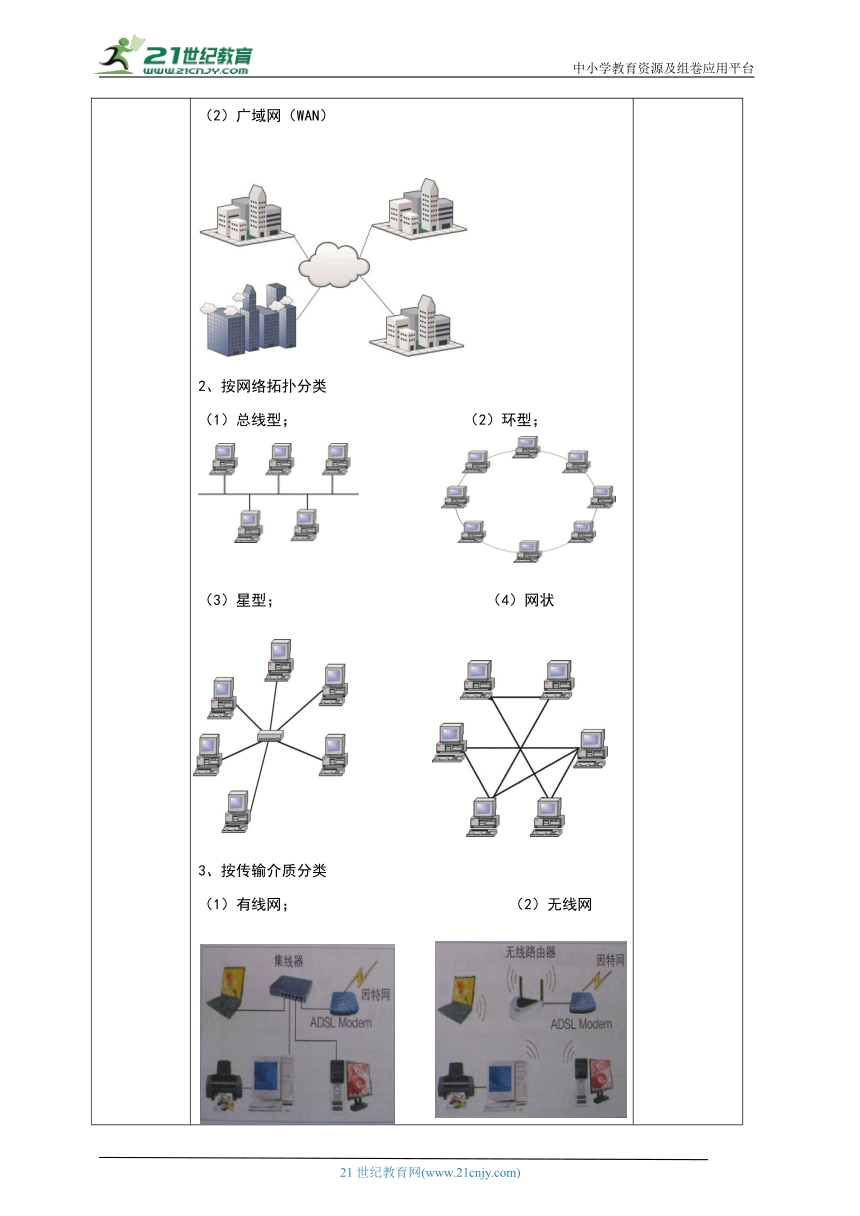 21世纪教育
www.21cnjy.com

中小学教育资源及组卷应用平台

（2）广域网（WAN）

2、按网络拓扑分类

（1）总线型；

（2）环型；

（3）星型；

（4）网状

3、按传输介质分类

（1）有线网；

（2）无线网

集线器
因特网
ADSL Modem

无线路由器
因特网
ADSL Modem

21 世纪教育网(www.21cnjy.com)